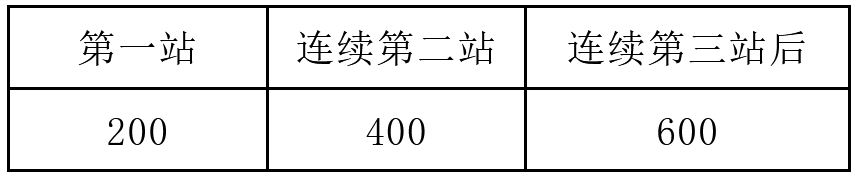 | 第一站 | 连续第二站 | 连续第三站后 |
|---|---|---|
| 200 | 400 | 600 |